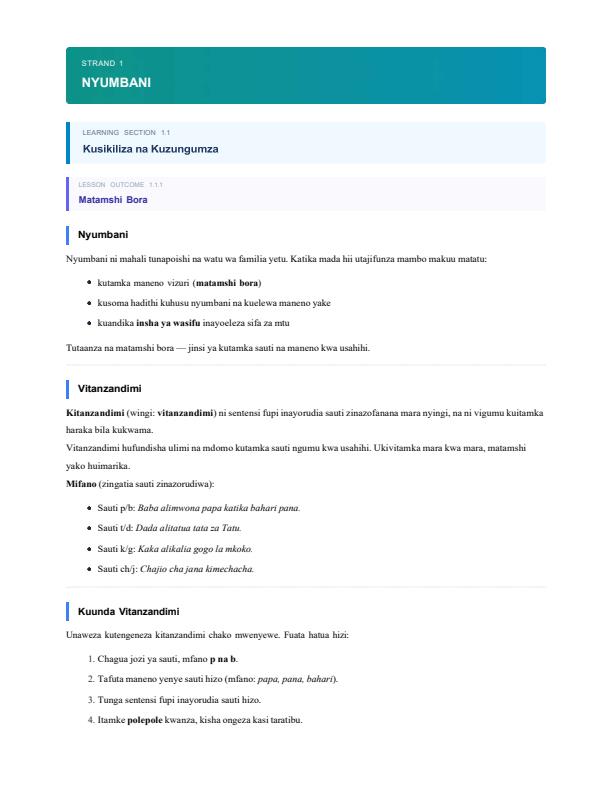 STRAND 1
NYUMBANI

LEARNING SECTION 1.1
Kusikiliza na Kuzungumza

LESSON OUTCOME 1.1.1
Matamshi Bora

Nyumbani

Nyumbani ni mahali tunapoishi na watu wa familia yetu. Katika mada hii utajifunza mambo makuu matatu:

• kutamka maneno vizuri (matamshi bora)
• kusoma hadithi kuhusu nyumbani na kuelewa maneno yake
• kuandika insha ya wasifu inayoeleza sifa za mtu

Tutaanza na matamshi bora — jinsi ya kutamka sauti na maneno kwa usahihi.

Vitanzandimi

Kitanzandimi (wingi: vitanzandimi) ni sentensi fupi inayorudia sauti zinazofanana mara nyingi, na ni vigumu kuitamka haraka bila kukwama.

Vitanzandimi hufundisha ulimi na mdomo kutamka sauti ngumu kwa usahihi. Ukivitamka mara kwa mara, matamshi yako huimarika.

Mifano (zingatia sauti zinazorudiwa):

• Sauti p/b: Baba alimwona papa katika bahari pana.
• Sauti t/d: Dada alitatua tata za Tatu.
• Sauti k/g: Kaka alikalia gogo la mkoko.
• Sauti ch/j: Chajio cha jana kimechacha.

Kuunda Vitanzandimi

Unaweza kutengeneza kitanzandimi chako mwenyewe. Fuata hatua hizi:

1. Chagua jozi ya sauti, mfano p na b.
2. Tafuta maneno yenye sauti hizo (mfano: papa, pana, bahari).
3. Tunga sentensi fupi inayorudia sauti hizo.
4. Itamke polepole kwanza, kisha ongeza kasi taratibu.